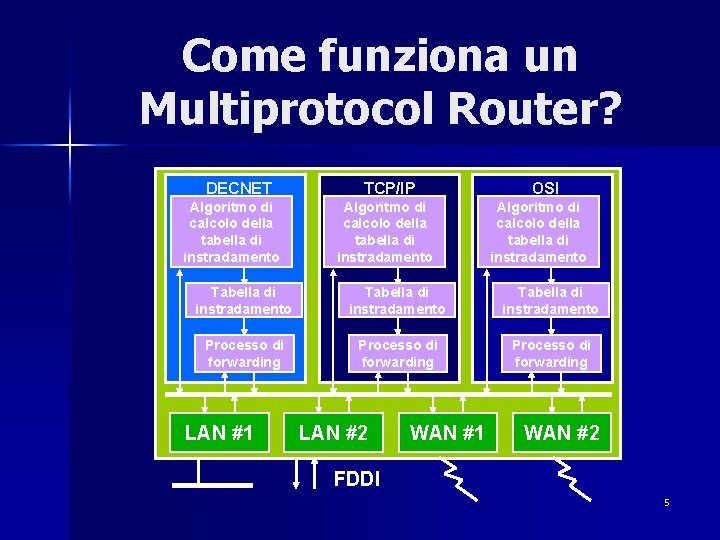 Come funziona un Multiprotocol Router?

DECNET
Algoritmo di calcolo della tabella di instradamento
Tabella di instradamento
Processo di forwarding

TCP/IP
Algoritmo di calcolo della tabella di instradamento
Tabella di instradamento
Processo di forwarding

OSI
Algoritmo di calcolo della tabella di instradamento
Tabella di instradamento
Processo di forwarding

LAN #1
LAN #2
WAN #1
WAN #2

FDDI

5